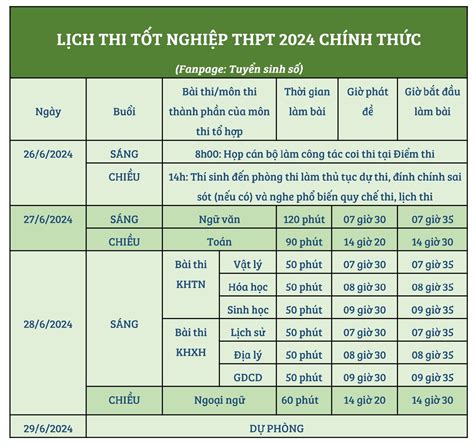 LỊCH THI TỐT NGHIỆP THPT 2024 CHÍNH THỨC

(Fanpage: Tuyển sinh số)

| Ngày | Buổi | Bài thi/môn thi thành phần của môn thi tổ hợp | | Thời gian làm bài | Giờ phát đề | Giờ bắt đầu làm bài |
|---|---|---|---|---|---|---|
| 26/6/2024 | SÁNG | 8h00: Họp cán bộ làm công tác coi thi tại Điểm thi | | | | |
| | CHIỀU | 14h: Thí sinh đến phòng thi làm thủ tục dự thi, đính chính sai sót (nếu có) và nghe phổ biến quy chế thi, lịch thi | | | | |
| 27/6/2024 | SÁNG | Ngữ văn | | 120 phút | 07 giờ 30 | 07 giờ 35 |
| | CHIỀU | Toán | | 90 phút | 14 giờ 20 | 14 giờ 30 |
| 28/6/2024 | SÁNG | Bài thi KHTN | Vật lý | 50 phút | 07 giờ 30 | 07 giờ 35 |
| | | | Hóa học | 50 phút | 08 giờ 30 | 08 giờ 35 |
| | | | Sinh học | 50 phút | 09 giờ 30 | 09 giờ 35 |
| | | Bài thi KHXH | Lịch sử | 50 phút | 07 giờ 30 | 07 giờ 35 |
| | | | Địa lý | 50 phút | 08 giờ 30 | 08 giờ 35 |
| | | | GDCD | 50 phút | 09 giờ 30 | 09 giờ 35 |
| | CHIỀU | Ngoại ngữ | | 60 phút | 14 giờ 20 | 14 giờ 30 |
| 29/6/2024 | DỰ PHÒNG | | | | | |